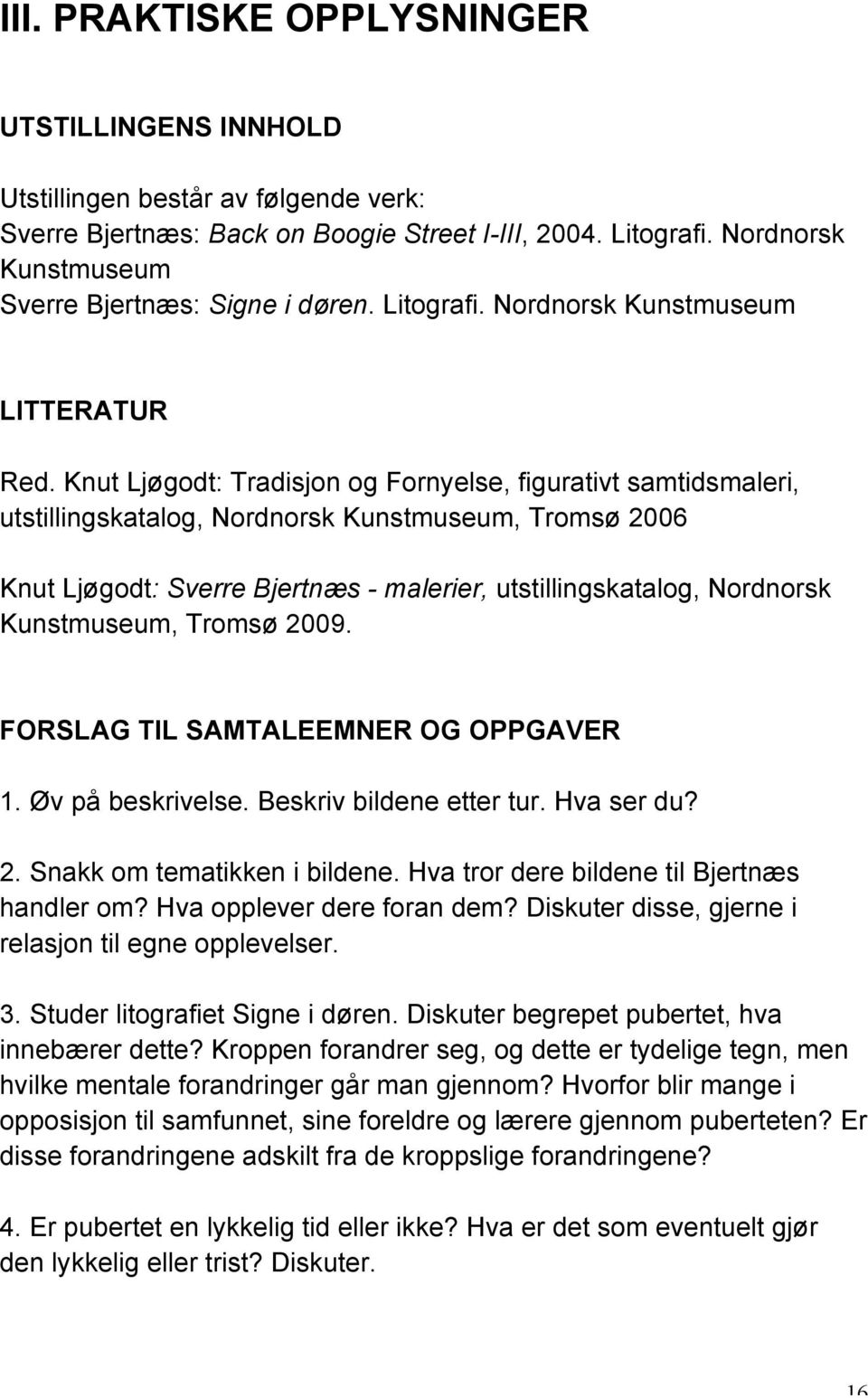 III. PRAKTISKE OPPLYSNINGER

UTSTILLINGENS INNHOLD

Utstillingen består av følgende verk:
Sverre Bjertnæs: Back on Boogie Street I-III, 2004. Litografi. Nordnorsk Kunstmuseum
Sverre Bjertnæs: Signe i døren. Litografi. Nordnorsk Kunstmuseum

LITTERATUR

Red. Knut Ljøgodt: Tradisjon og Fornyelse, figurativt samtidsmaleri, utstillingskatalog, Nordnorsk Kunstmuseum, Tromsø 2006

Knut Ljøgodt: Sverre Bjertnæs - malerier, utstillingskatalog, Nordnorsk Kunstmuseum, Tromsø 2009.

FORSLAG TIL SAMTALEEMNER OG OPPGAVER

1. Øv på beskrivelse. Beskriv bildene etter tur. Hva ser du?

2. Snakk om tematikken i bildene. Hva tror dere bildene til Bjertnæs handler om? Hva opplever dere foran dem? Diskuter disse, gjerne i relasjon til egne opplevelser.

3. Studer litografiet Signe i døren. Diskuter begrepet pubertet, hva innebærer dette? Kroppen forandrer seg, og dette er tydelige tegn, men hvilke mentale forandringer går man gjennom? Hvorfor blir mange i opposisjon til samfunnet, sine foreldre og lærere gjennom puberteten? Er disse forandringene adskilt fra de kroppslige forandringene?

4. Er pubertet en lykkelig tid eller ikke? Hva er det som eventuelt gjør den lykkelig eller trist? Diskuter.

16